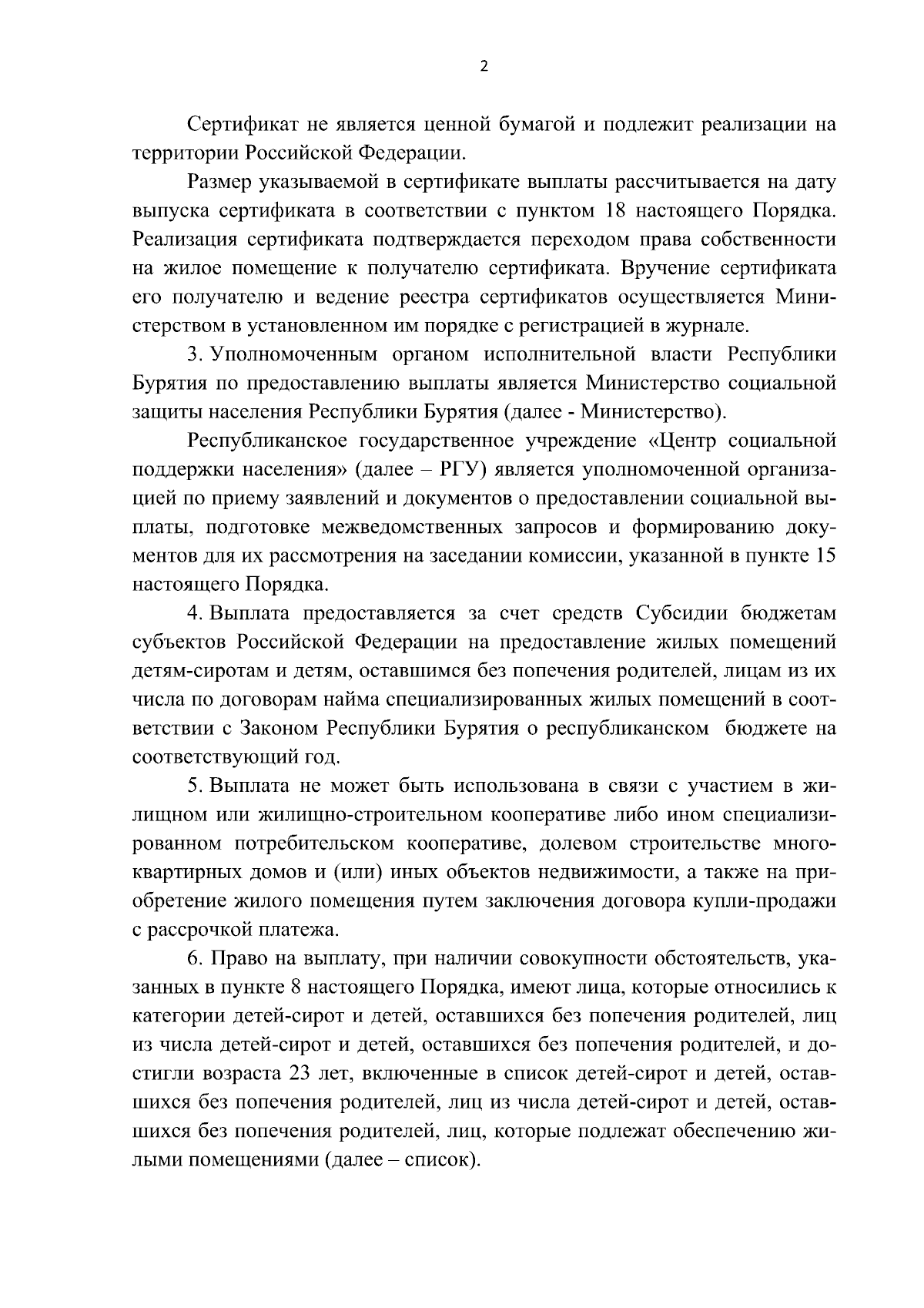 2

Сертификат не является ценной бумагой и подлежит реализации на территории Российской Федерации.

Размер указываемой в сертификате выплаты рассчитывается на дату выпуска сертификата в соответствии с пунктом 18 настоящего Порядка. Реализация сертификата подтверждается переходом права собственности на жилое помещение к получателю сертификата. Вручение сертификата его получателю и ведение реестра сертификатов осуществляется Министерством в установленном им порядке с регистрацией в журнале.

3. Уполномоченным органом исполнительной власти Республики Бурятия по предоставлению выплаты является Министерство социальной защиты населения Республики Бурятия (далее - Министерство).

Республиканское государственное учреждение «Центр социальной поддержки населения» (далее – РГУ) является уполномоченной организацией по приему заявлений и документов о предоставлении социальной выплаты, подготовке межведомственных запросов и формированию документов для их рассмотрения на заседании комиссии, указанной в пункте 15 настоящего Порядка.

4. Выплата предоставляется за счет средств Субсидии бюджетам субъектов Российской Федерации на предоставление жилых помещений детям-сиротам и детям, оставшимся без попечения родителей, лицам из их числа по договорам найма специализированных жилых помещений в соответствии с Законом Республики Бурятия о республиканском бюджете на соответствующий год.

5. Выплата не может быть использована в связи с участием в жилищном или жилищно-строительном кооперативе либо ином специализированном потребительском кооперативе, долевом строительстве многоквартирных домов и (или) иных объектов недвижимости, а также на приобретение жилого помещения путем заключения договора купли-продажи с рассрочкой платежа.

6. Право на выплату, при наличии совокупности обстоятельств, указанных в пункте 8 настоящего Порядка, имеют лица, которые относились к категории детей-сирот и детей, оставшихся без попечения родителей, лиц из числа детей-сирот и детей, оставшихся без попечения родителей, и достигли возраста 23 лет, включенные в список детей-сирот и детей, оставшихся без попечения родителей, лиц из числа детей-сирот и детей, оставшихся без попечения родителей, лиц, которые подлежат обеспечению жилыми помещениями (далее – список).